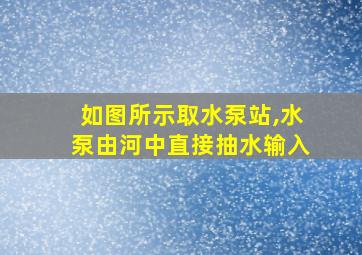 如图所示取水泵站,水泵由河中直接抽水输入